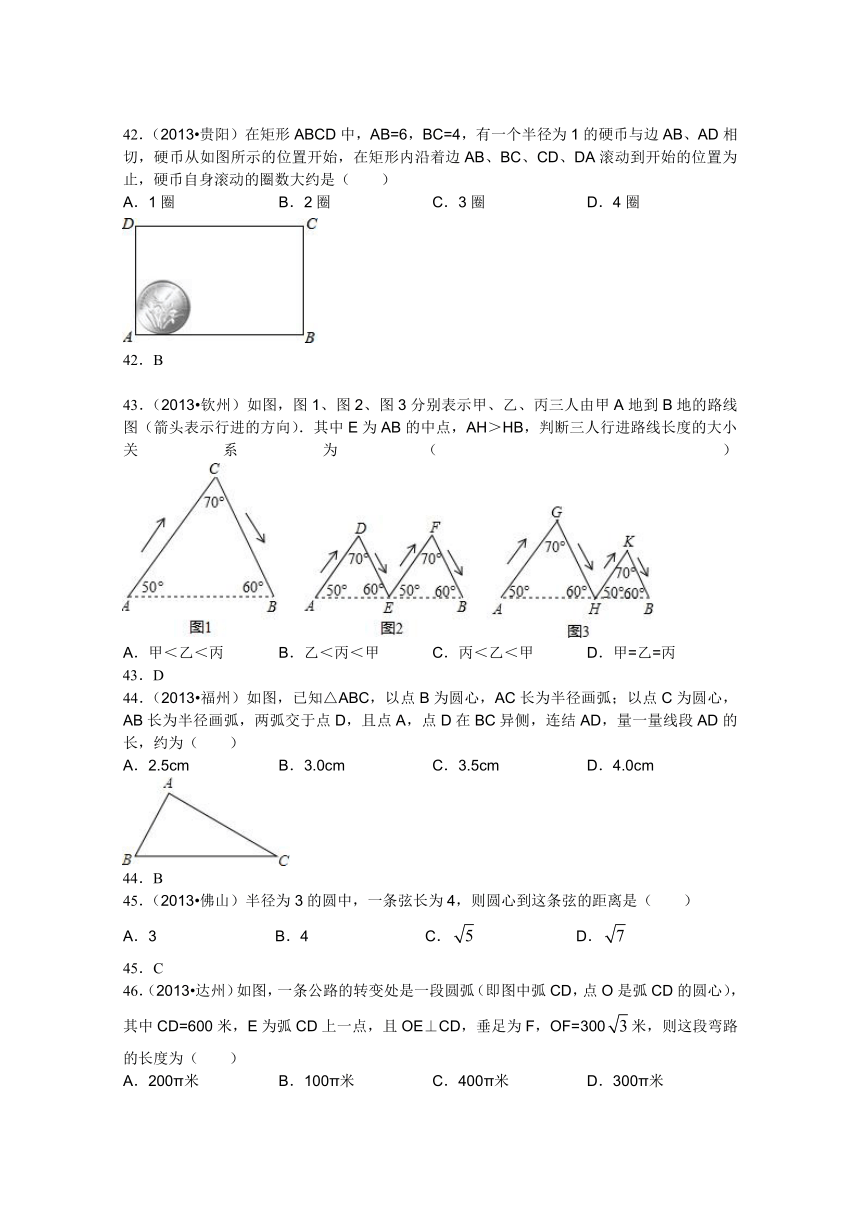 42．（2013•贵阳）在矩形 ABCD 中，AB=6，BC=4，有一个半径为 1 的硬币与边 AB、AD 相切，硬币从如图所示的位置开始，在矩形内沿着边 AB、BC、CD、DA 滚动到开始的位置为止，硬币自身滚动的圈数大约是（　　）

A．1 圈　　B．2 圈　　C．3 圈　　D．4 圈

D　C
A　B

42．B

43．（2013•钦州）如图，图 1、图 2、图 3 分别表示甲、乙、丙三人由甲 A 地到 B 地的路线图（箭头表示行进的方向）．其中 E 为 AB 的中点，AH＞HB，判断三人行进路线长度的大小关系为（　　）

C 70° 50° 60° A B 图1
D F 70° 70° 50° 60° 50° 60° A E B 图2
G K 70° 70° 50° 60° 50° 60° A H B 图3

A．甲＜乙＜丙　　B．乙＜丙＜甲　　C．丙＜乙＜甲　　D．甲=乙=丙

43．D

44．（2013•福州）如图，已知△ABC，以点 B 为圆心，AC 长为半径画弧；以点 C 为圆心，AB 长为半径画弧，两弧交于点 D，且点 A，点 D 在 BC 异侧，连结 AD，量一量线段 AD 的长，约为（　　）

A．2.5cm　　B．3.0cm　　C．3.5cm　　D．4.0cm

A
B　C

44．B

45．（2013•佛山）半径为 3 的圆中，一条弦长为 4，则圆心到这条弦的距离是（　　）

A．3　　B．4　　C．$\sqrt{5}$　　D．$\sqrt{7}$

45．C

46．（2013•达州）如图，一条公路的转变处是一段圆弧（即图中弧 CD，点 O 是弧 CD 的圆心），其中 CD=600 米，E 为弧 CD 上一点，且 OE⊥CD，垂足为 F，OF=300$\sqrt{3}$米，则这段弯路的长度为（　　）

A．200π米　　B．100π米　　C．400π米　　D．300π米